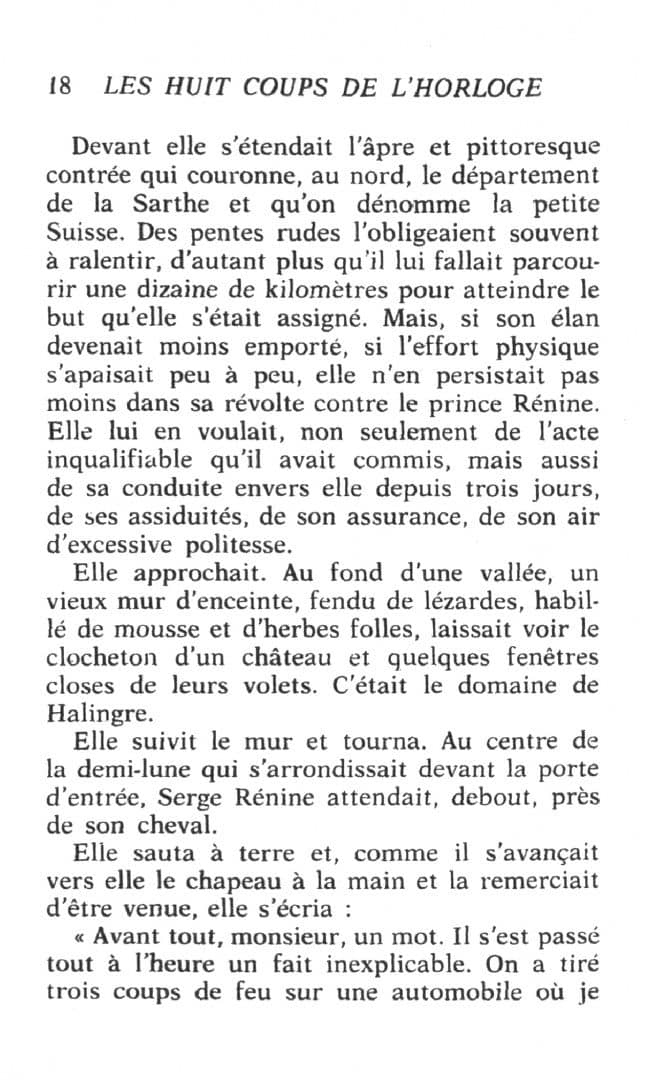 18 LES HUIT COUPS DE L'HORLOGE

Devant elle s'étendait l'âpre et pittoresque contrée qui couronne, au nord, le département de la Sarthe et qu'on dénomme la petite Suisse. Des pentes rudes l'obligeaient souvent à ralentir, d'autant plus qu'il lui fallait parcourir une dizaine de kilomètres pour atteindre le but qu'elle s'était assigné. Mais, si son élan devenait moins emporté, si l'effort physique s'apaisait peu à peu, elle n'en persistait pas moins dans sa révolte contre le prince Rénine. Elle lui en voulait, non seulement de l'acte inqualifiable qu'il avait commis, mais aussi de sa conduite envers elle depuis trois jours, de ses assiduités, de son assurance, de son air d'excessive politesse.

Elle approchait. Au fond d'une vallée, un vieux mur d'enceinte, fendu de lézardes, habillé de mousse et d'herbes folles, laissait voir le clocheton d'un château et quelques fenêtres closes de leurs volets. C'était le domaine de Halingre.

Elle suivit le mur et tourna. Au centre de la demi-lune qui s'arrondissait devant la porte d'entrée, Serge Rénine attendait, debout, près de son cheval.

Elle sauta à terre et, comme il s'avançait vers elle le chapeau à la main et la remerciait d'être venue, elle s'écria :

« Avant tout, monsieur, un mot. Il s'est passé tout à l'heure un fait inexplicable. On a tiré trois coups de feu sur une automobile où je